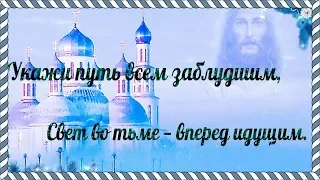 Укажи путь всем заблудшим,

Свет во тьме – вперед идущим.